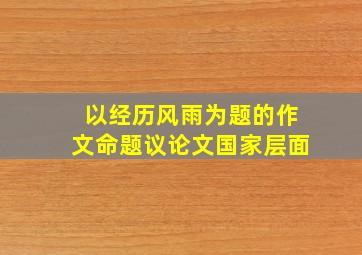 以经历风雨为题的作文命题议论文国家层面